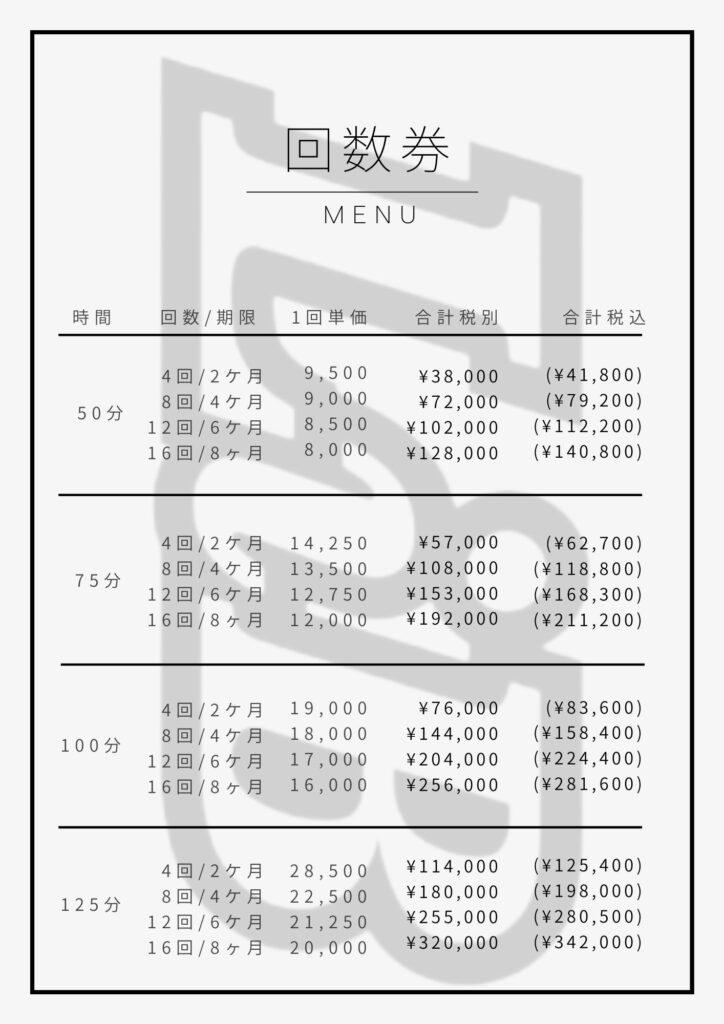 回数券

MENU

| 時間 | 回数/期限 | 1回単価 | 合計税別 | 合計税込 |
|---|---|---|---|---|
| 50分 | 4回/2ケ月 | 9,500 | ¥38,000 | (¥41,800) |
| | 8回/4ケ月 | 9,000 | ¥72,000 | (¥79,200) |
| | 12回/6ケ月 | 8,500 | ¥102,000 | (¥112,200) |
| | 16回/8ヶ月 | 8,000 | ¥128,000 | (¥140,800) |
| 75分 | 4回/2ケ月 | 14,250 | ¥57,000 | (¥62,700) |
| | 8回/4ケ月 | 13,500 | ¥108,000 | (¥118,800) |
| | 12回/6ケ月 | 12,750 | ¥153,000 | (¥168,300) |
| | 16回/8ヶ月 | 12,000 | ¥192,000 | (¥211,200) |
| 100分 | 4回/2ケ月 | 19,000 | ¥76,000 | (¥83,600) |
| | 8回/4ケ月 | 18,000 | ¥144,000 | (¥158,400) |
| | 12回/6ケ月 | 17,000 | ¥204,000 | (¥224,400) |
| | 16回/8ヶ月 | 16,000 | ¥256,000 | (¥281,600) |
| 125分 | 4回/2ケ月 | 28,500 | ¥114,000 | (¥125,400) |
| | 8回/4ケ月 | 22,500 | ¥180,000 | (¥198,000) |
| | 12回/6ケ月 | 21,250 | ¥255,000 | (¥280,500) |
| | 16回/8ヶ月 | 20,000 | ¥320,000 | (¥342,000) |